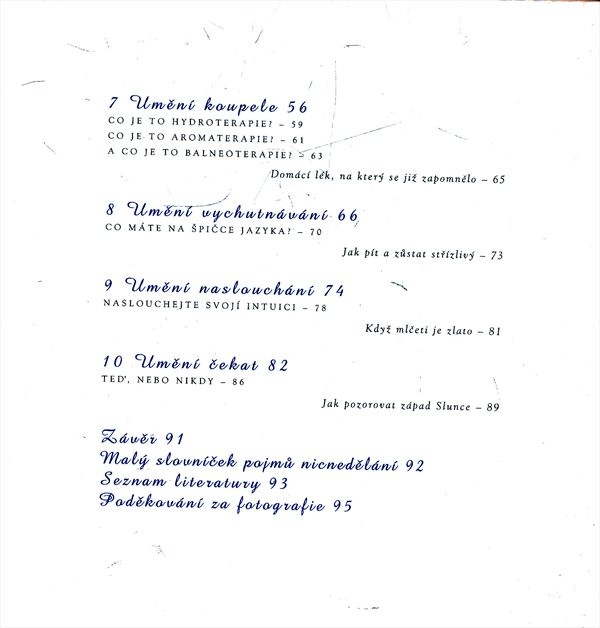 7 Umění koupele 56
CO JE TO HYDROTERAPIE? – 59
CO JE TO AROMATERAPIE? – 61
A CO JE TO BALNEOTERAPIE? – 63

Domácí lék, na který se již zapomnělo – 65

8 Umění vychutnávání 66
CO MÁTE NA ŠPIČCE JAZYKA? – 70

Jak pít a zůstat střízlivý – 73

9 Umění naslouchání 74
NASLOUCHEJTE SVOJÍ INTUICI – 78

Když mlčeti je zlato – 81

10 Umění čekat 82
TEĎ, NEBO NIKDY – 86

Jak pozorovat západ Slunce – 89

Závěr 91
Malý slovníček pojmů nicnedělání 92
Seznam literatury 93
Poděkování za fotografie 95